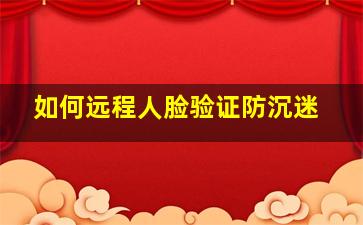 如何远程人脸验证防沉迷